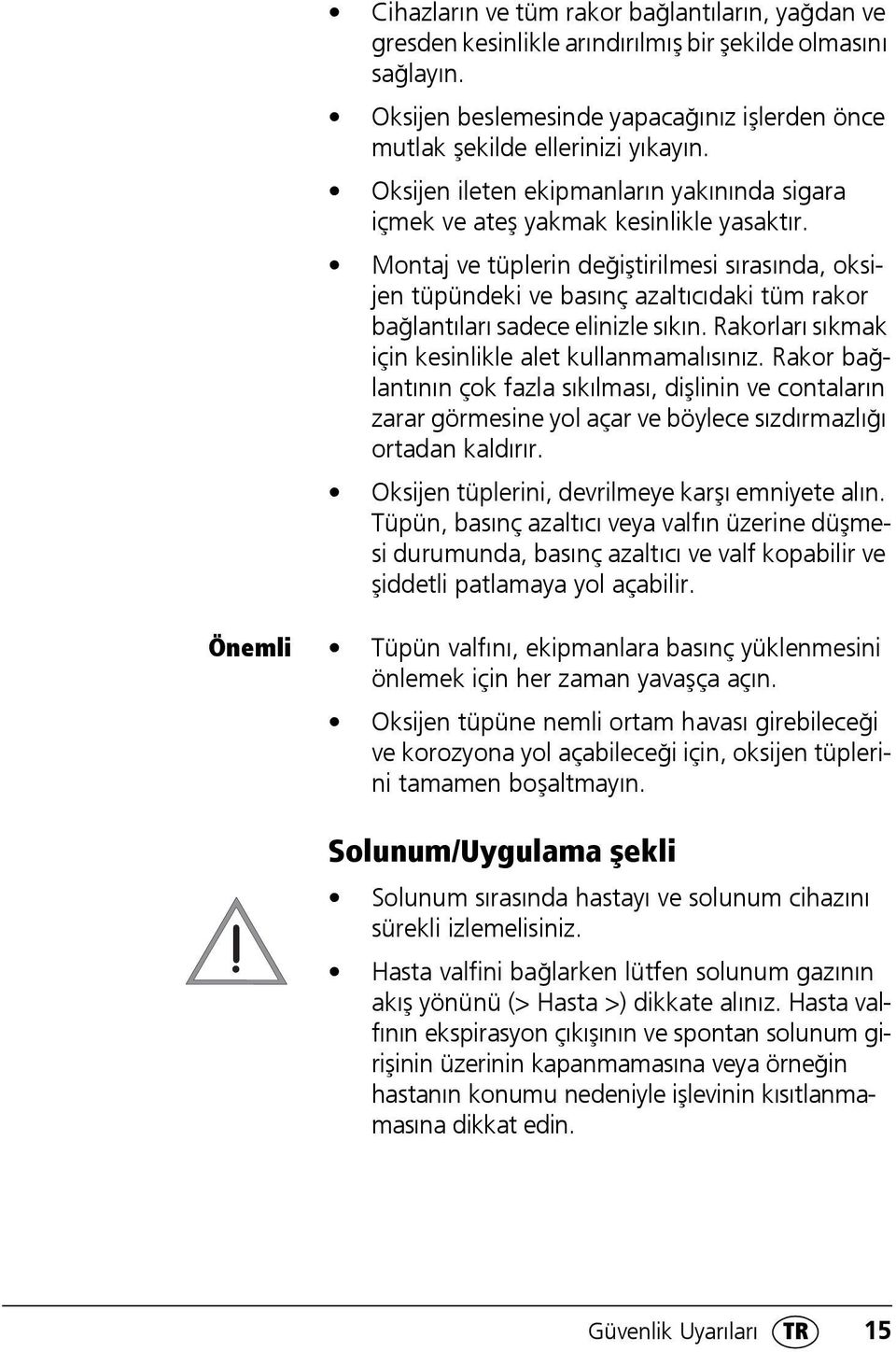 • Cihazların ve tüm rakor bağlantıların, yağdan ve gresden kesinlikle arındırılmış bir şekilde olmasını sağlayın.

• Oksijen beslemesinde yapacağınız işlerden önce mutlak şekilde ellerinizi yıkayın.

• Oksijen ileten ekipmanların yakınında sigara içmek ve ateş yakmak kesinlikle yasaktır.

• Montaj ve tüplerin değiştirilmesi sırasında, oksijen tüpündeki ve basınç azaltıcıdaki tüm rakor bağlantıları sadece elinizle sıkın. Rakorları sıkmak için kesinlikle alet kullanmamalısınız. Rakor bağlantının çok fazla sıkılması, dişlinin ve contaların zarar görmesine yol açar ve böylece sızdırmazlığı ortadan kaldırır.

• Oksijen tüplerini, devrilmeye karşı emniyete alın. Tüpün, basınç azaltıcı veya valfın üzerine düşmesi durumunda, basınç azaltıcı ve valf kopabilir ve şiddetli patlamaya yol açabilir.

Önemli

• Tüpün valfını, ekipmanlara basınç yüklenmesini önlemek için her zaman yavaşça açın.

• Oksijen tüpüne nemli ortam havası girebileceği ve korozyona yol açabileceği için, oksijen tüplerini tamamen boşaltmayın.

Solunum/Uygulama şekli

• Solunum sırasında hastayı ve solunum cihazını sürekli izlemelisiniz.

• Hasta valfini bağlarken lütfen solunum gazının akış yönünü (> Hasta >) dikkate alınız. Hasta valfının ekspirasyon çıkışının ve spontan solunum girişinin üzerinin kapanmamasına veya örneğin hastanın konumu nedeniyle işlevinin kısıtlanmamasına dikkat edin.

Güvenlik Uyarıları TR 15